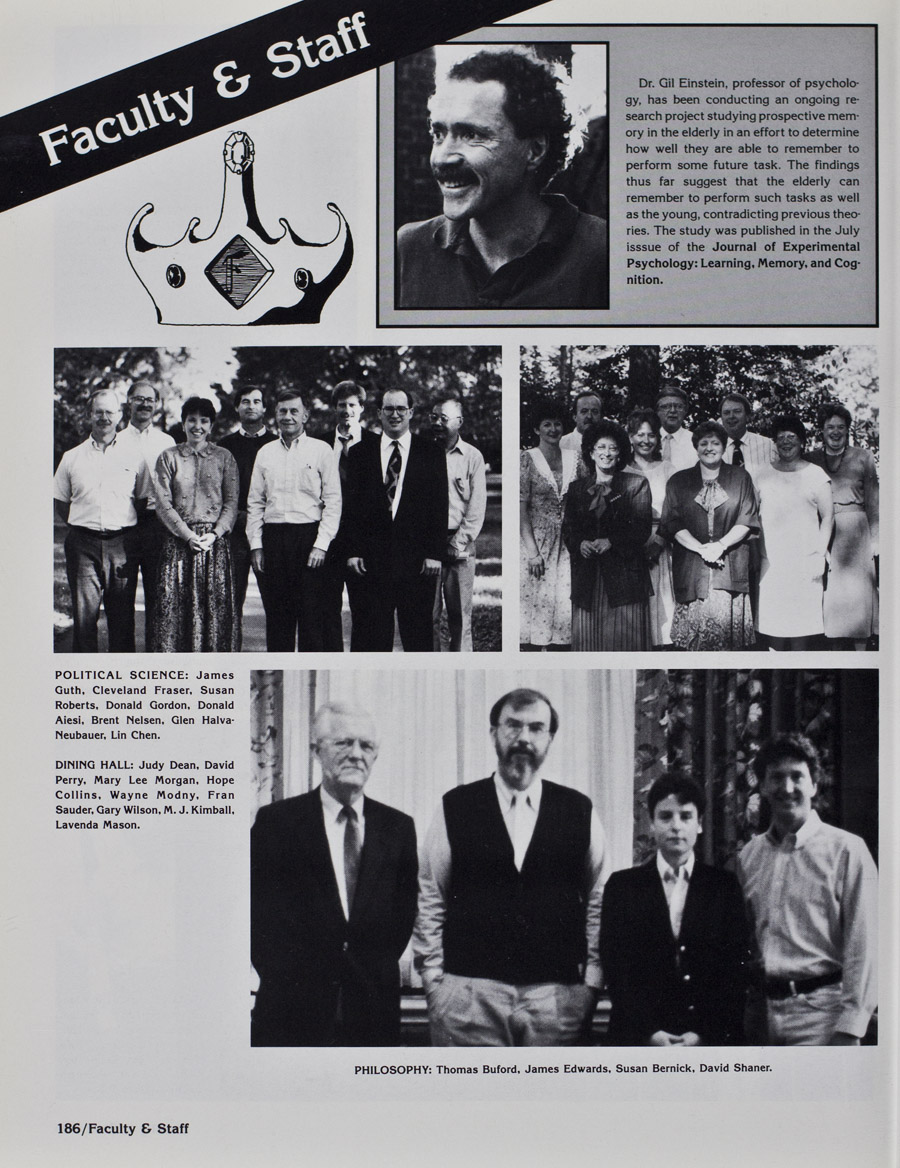 Faculty & Staff

Dr. Gil Einstein, professor of psychology, has been conducting an ongoing research project studying prospective memory in the elderly in an effort to determine how well they are able to remember to perform some future task. The findings thus far suggest that the elderly can remember to perform such tasks as well as the young, contradicting previous theories. The study was published in the July isssue of the Journal of Experimental Psychology: Learning, Memory, and Cognition.

POLITICAL SCIENCE: James Guth, Cleveland Fraser, Susan Roberts, Donald Gordon, Donald Aiesi, Brent Nelsen, Glen Halva-Neubauer, Lin Chen.

DINING HALL: Judy Dean, David Perry, Mary Lee Morgan, Hope Collins, Wayne Modny, Fran Sauder, Gary Wilson, M. J. Kimball, Lavenda Mason.

PHILOSOPHY: Thomas Buford, James Edwards, Susan Bernick, David Shaner.

186/Faculty & Staff